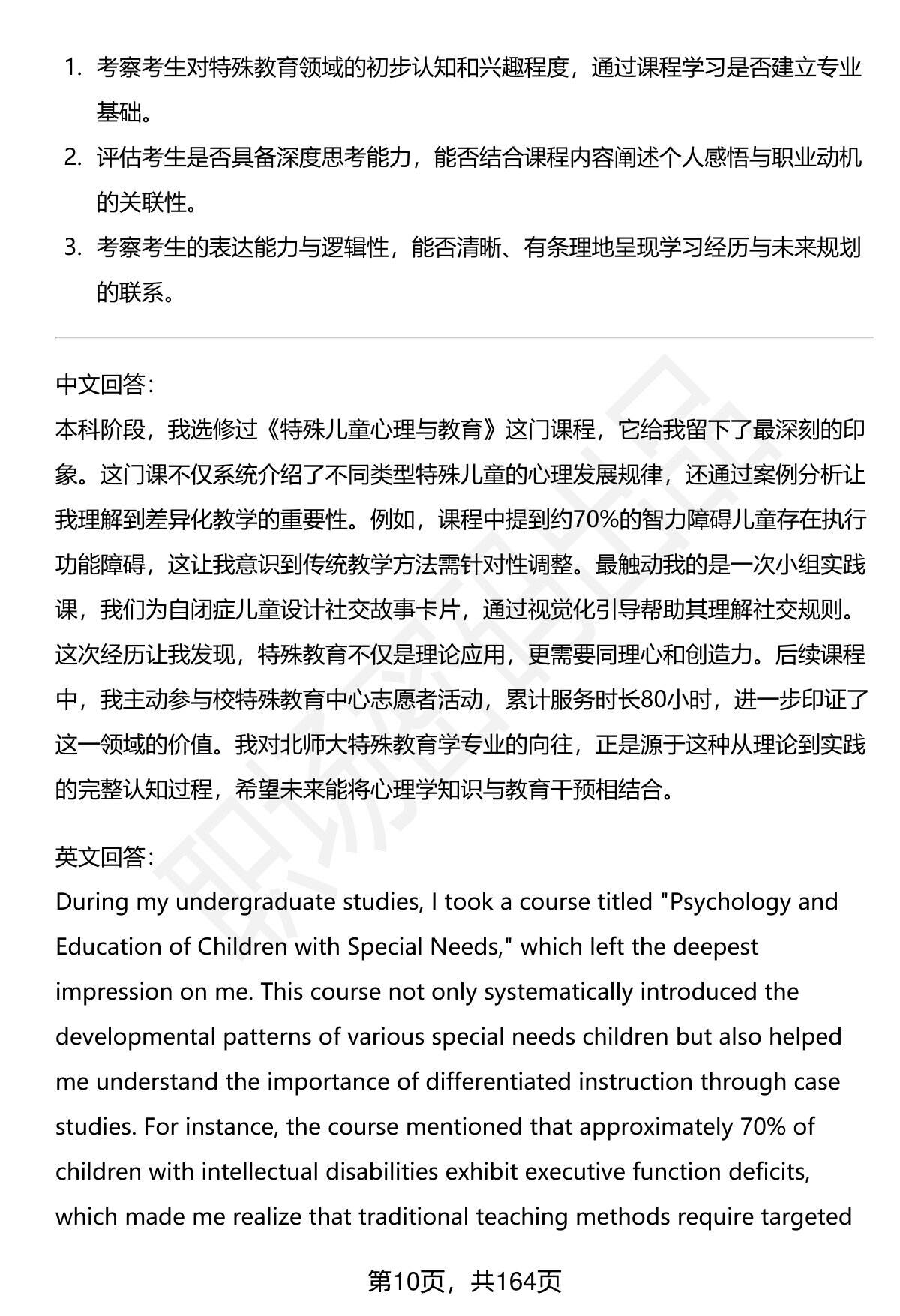 1. 考察考生对特殊教育领域的初步认知和兴趣程度，通过课程学习是否建立专业基础。
2. 评估考生是否具备深度思考能力，能否结合课程内容阐述个人感悟与职业动机的关联性。
3. 考察考生的表达能力与逻辑性，能否清晰、有条理地呈现学习经历与未来规划的联系。

中文回答：
本科阶段，我选修过《特殊儿童心理与教育》这门课程，它给我留下了最深刻的印象。这门课不仅系统介绍了不同类型特殊儿童的心理发展规律，还通过案例分析让我理解到差异化教学的重要性。例如，课程中提到约70%的智力障碍儿童存在执行功能障碍，这让我意识到传统教学方法需针对性调整。最触动我的是一次小组实践课，我们为自闭症儿童设计社交故事卡片，通过视觉化引导帮助其理解社交规则。这次经历让我发现，特殊教育不仅是理论应用，更需要同理心和创造力。后续课程中，我主动参与校特殊教育中心志愿者活动，累计服务时长80小时，进一步印证了这一领域的价值。我对北师大特殊教育学专业的向往，正是源于这种从理论到实践的完整认知过程，希望未来能将心理学知识与教育干预相结合。

英文回答：
During my undergraduate studies, I took a course titled "Psychology and Education of Children with Special Needs," which left the deepest impression on me. This course not only systematically introduced the developmental patterns of various special needs children but also helped me understand the importance of differentiated instruction through case studies. For instance, the course mentioned that approximately 70% of children with intellectual disabilities exhibit executive function deficits, which made me realize that traditional teaching methods require targeted

第10页，共164页